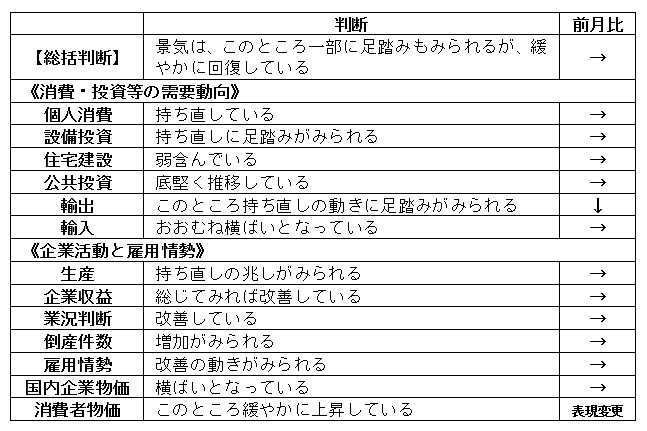 | | 判断 | 前月比 |
|---|---|---|
| 【総括判断】 | 景気は、このところ一部に足踏みもみられるが、緩やかに回復している | → |
| 《消費・投資等の需要動向》 | | |
| 個人消費 | 持ち直している | → |
| 設備投資 | 持ち直しに足踏みがみられる | → |
| 住宅建設 | 弱含んでいる | → |
| 公共投資 | 底堅く推移している | → |
| 輸出 | このところ持ち直しの動きに足踏みがみられる | ↓ |
| 輸入 | おおむね横ばいとなっている | → |
| 《企業活動と雇用情勢》 | | |
| 生産 | 持ち直しの兆しがみられる | → |
| 企業収益 | 総じてみれば改善している | → |
| 業況判断 | 改善している | → |
| 倒産件数 | 増加がみられる | → |
| 雇用情勢 | 改善の動きがみられる | → |
| 国内企業物価 | 横ばいとなっている | → |
| 消費者物価 | このところ緩やかに上昇している | 表現変更 |